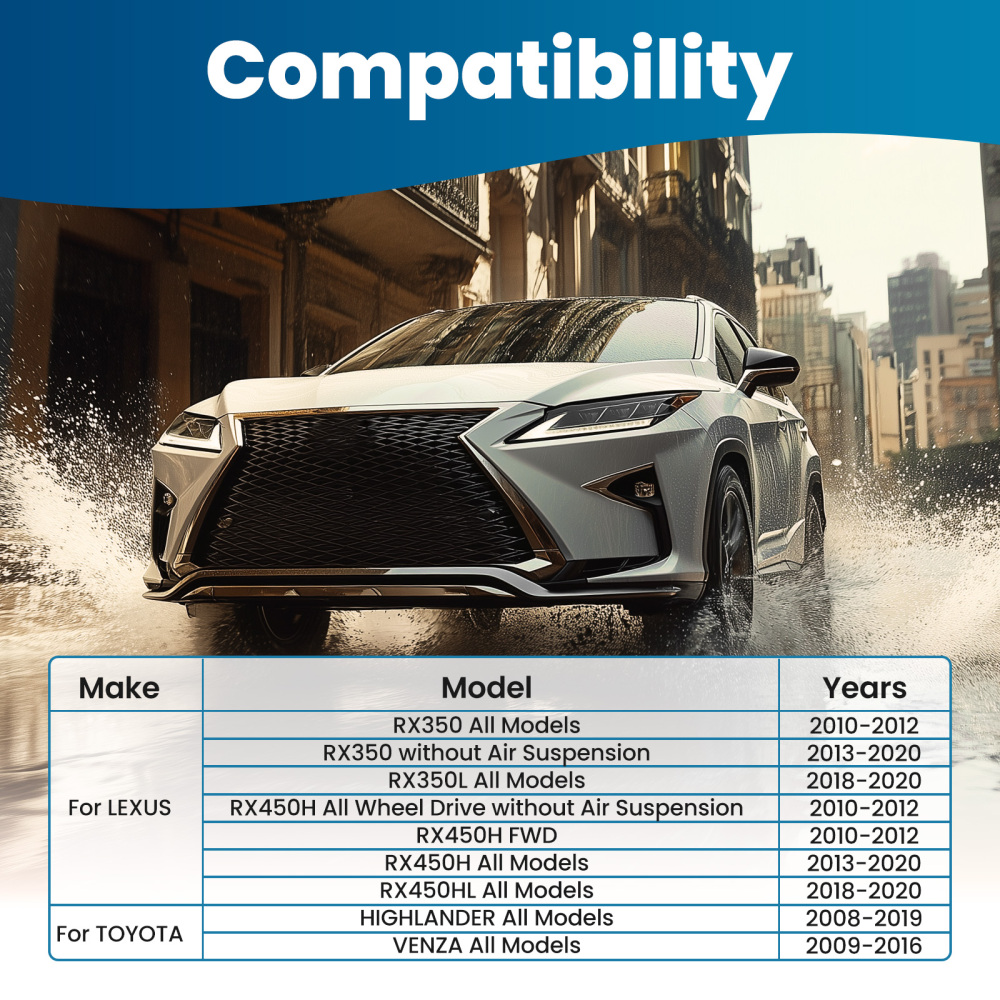 Compatibility

| Make | Model | Years |
|---|---|---|
| For LEXUS | RX350 All Models | 2010-2012 |
| | RX350 without Air Suspension | 2013-2020 |
| | RX350L All Models | 2018-2020 |
| | RX450H All Wheel Drive without Air Suspension | 2010-2012 |
| | RX450H FWD | 2010-2012 |
| | RX450H All Models | 2013-2020 |
| | RX450HL All Models | 2018-2020 |
| For TOYOTA | HIGHLANDER All Models | 2008-2019 |
| | VENZA All Models | 2009-2016 |